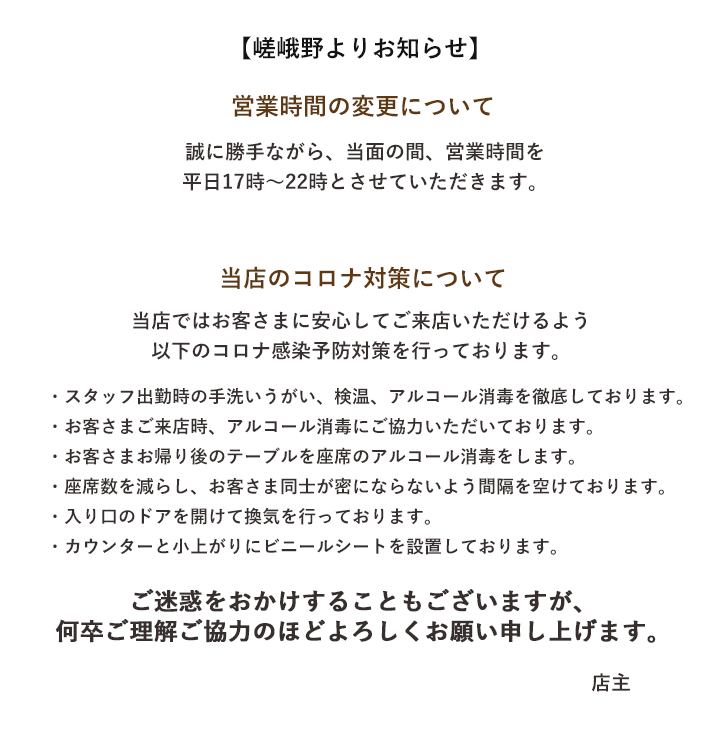 【嵯峨野よりお知らせ】

営業時間の変更について

誠に勝手ながら、当面の間、営業時間を
平日17時～22時とさせていただきます。

当店のコロナ対策について

当店ではお客さまに安心してご来店いただけるよう
以下のコロナ感染予防対策を行っております。

・スタッフ出勤時の手洗いうがい、検温、アルコール消毒を徹底しております。
・お客さまご来店時、アルコール消毒にご協力いただいております。
・お客さまお帰り後のテーブルを座席のアルコール消毒をします。
・座席数を減らし、お客さま同士が密にならないよう間隔を空けております。
・入り口のドアを開けて換気を行っております。
・カウンターと小上がりにビニールシートを設置しております。

ご迷惑をおかけすることもございますが、
何卒ご理解ご協力のほどよろしくお願い申し上げます。

店主